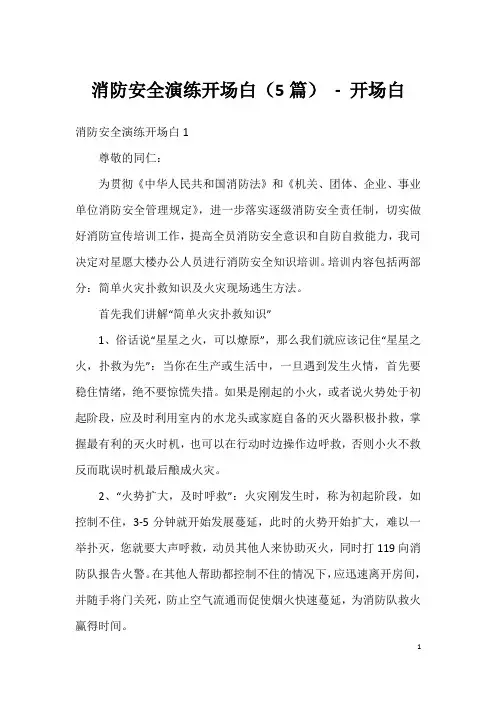 消防安全演练开场白（5篇） - 开场白

消防安全演练开场白 1

尊敬的同仁：

为贯彻《中华人民共和国消防法》和《机关、团体、企业、事业单位消防安全管理规定》，进一步落实逐级消防安全责任制，切实做好消防宣传培训工作，提高全员消防安全意识和自防自救能力，我司决定对星愿大楼办公人员进行消防安全知识培训。培训内容包括两部分：简单火灾扑救知识及火灾现场逃生方法。

首先我们讲解“简单火灾扑救知识”

1、俗话说“星星之火，可以燎原”，那么我们就应该记住“星星之火，扑救为先”：当你在生产或生活中，一旦遇到发生火情，首先要稳住情绪，绝不要惊慌失措。如果是刚起的小火，或者说火势处于初起阶段，应及时利用室内的水龙头或家庭自备的灭火器积极扑救，掌握最有利的灭火时机，也可以在行动时边操作边呼救，否则小火不救反而耽误时机最后酿成火灾。

2、“火势扩大，及时呼救”：火灾刚发生时，称为初起阶段，如控制不住，3-5 分钟就开始发展蔓延，此时的火势开始扩大，难以一举扑灭，您就要大声呼救，动员其他人来协助灭火，同时打 119 向消防队报告火警。在其他人帮助都控制不住的情况下，应迅速离开房间，并随手将门关死，防止空气流通而促使烟火快速蔓延，为消防队救火赢得时间。

1